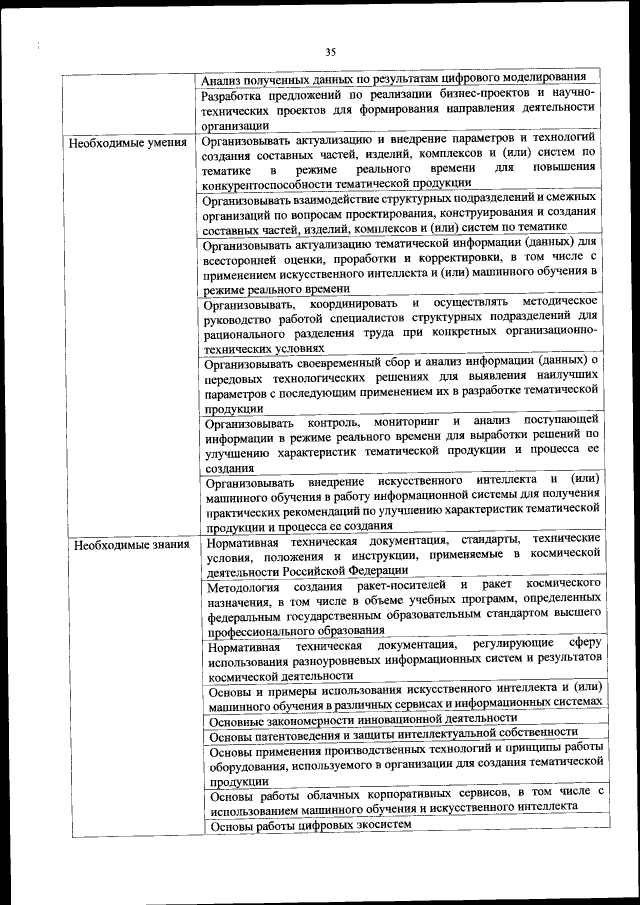 35

| | |
|---|---|
| | Анализ полученных данных по результатам цифрового моделирования |
| | Разработка предложений по реализации бизнес-проектов и научно-технических проектов для формирования направления деятельности организации |
| Необходимые умения | Организовывать актуализацию и внедрение параметров и технологий создания составных частей, изделий, комплексов и (или) систем по тематике в режиме реального времени для повышения конкурентоспособности тематической продукции |
| | Организовывать взаимодействие структурных подразделений и смежных организаций по вопросам проектирования, конструирования и создания составных частей, изделий, комплексов и (или) систем по тематике |
| | Организовывать актуализацию тематической информации (данных) для всесторонней оценки, проработки и корректировки, в том числе с применением искусственного интеллекта и (или) машинного обучения в режиме реального времени |
| | Организовывать, координировать и осуществлять методическое руководство работой специалистов структурных подразделений для рационального разделения труда при конкретных организационно-технических условиях |
| | Организовывать своевременный сбор и анализ информации (данных) о передовых технологических решениях для выявления наилучших параметров с последующим применением их в разработке тематической продукции |
| | Организовывать контроль, мониторинг и анализ поступающей информации в режиме реального времени для выработки решений по улучшению характеристик тематической продукции и процесса ее создания |
| | Организовывать внедрение искусственного интеллекта и (или) машинного обучения в работу информационной системы для получения практических рекомендаций по улучшению характеристик тематической продукции и процесса ее создания |
| Необходимые знания | Нормативная техническая документация, стандарты, технические условия, положения и инструкции, применяемые в космической деятельности Российской Федерации |
| | Методология создания ракет-носителей и ракет космического назначения, в том числе в объеме учебных программ, определенных федеральным государственным образовательным стандартом высшего профессионального образования |
| | Нормативная техническая документация, регулирующие сферу использования разноуровневых информационных систем и результатов космической деятельности |
| | Основы и примеры использования искусственного интеллекта и (или) машинного обучения в различных сервисах и информационных системах |
| | Основные закономерности инновационной деятельности |
| | Основы патентоведения и защиты интеллектуальной собственности |
| | Основы применения производственных технологий и принципы работы оборудования, используемого в организации для создания тематической продукции |
| | Основы работы облачных корпоративных сервисов, в том числе с использованием машинного обучения и искусственного интеллекта |
| | Основы работы цифровых экосистем |